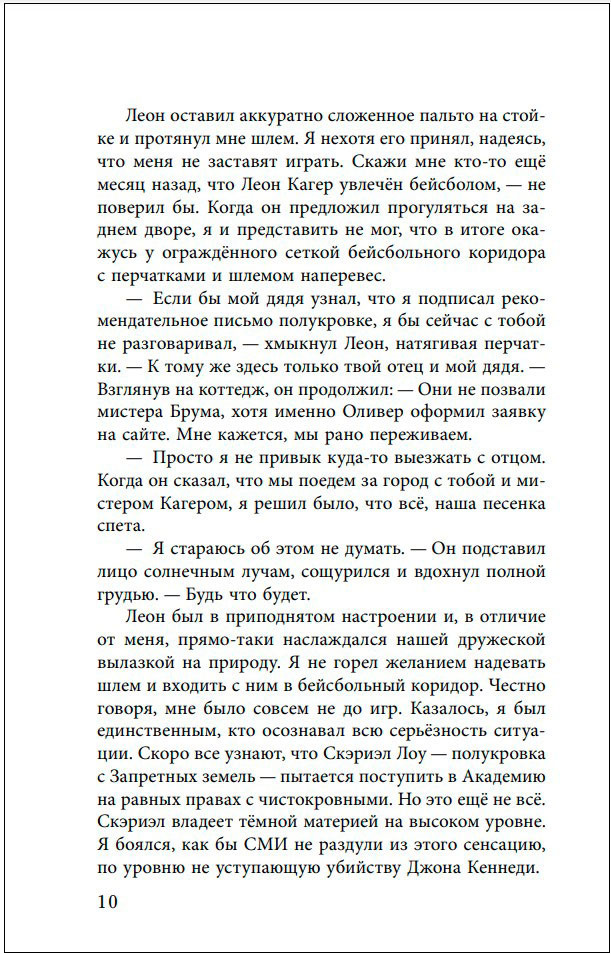 Леон оставил аккуратно сложенное пальто на стойке и протянул мне шлем. Я нехотя его принял, надеясь, что меня не заставят играть. Скажи мне кто-то ещё месяц назад, что Леон Кагер увлечён бейсболом, — не поверил бы. Когда он предложил прогуляться на заднем дворе, я и представить не мог, что в итоге окажусь у ограждённого сеткой бейсбольного коридора с перчатками и шлемом наперевес.

— Если бы мой дядя узнал, что я подписал рекомендательное письмо полукровке, я бы сейчас с тобой не разговаривал, — хмыкнул Леон, натягивая перчатки. — К тому же здесь только твой отец и мой дядя. — Взглянув на коттедж, он продолжил: — Они не позвали мистера Брума, хотя именно Оливер оформил заявку на сайте. Мне кажется, мы рано переживаем.

— Просто я не привык куда-то выезжать с отцом. Когда он сказал, что мы поедем за город с тобой и мистером Кагером, я решил было, что всё, наша песенка спета.

— Я стараюсь об этом не думать. — Он подставил лицо солнечным лучам, сощурился и вдохнул полной грудью. — Будь что будет.

Леон был в приподнятом настроении и, в отличие от меня, прямо-таки наслаждался нашей дружеской вылазкой на природу. Я не горел желанием надевать шлем и входить с ним в бейсбольный коридор. Честно говоря, мне было совсем не до игр. Казалось, я был единственным, кто осознавал всю серьёзность ситуации. Скоро все узнают, что Скэриэл Лоу — полукровка с Запретных земель — пытается поступить в Академию на равных правах с чистокровными. Но это ещё не всё. Скэриэл владеет тёмной материей на высоком уровне. Я боялся, как бы СМИ не раздули из этого сенсацию, по уровню не уступающую убийству Джона Кеннеди.

10